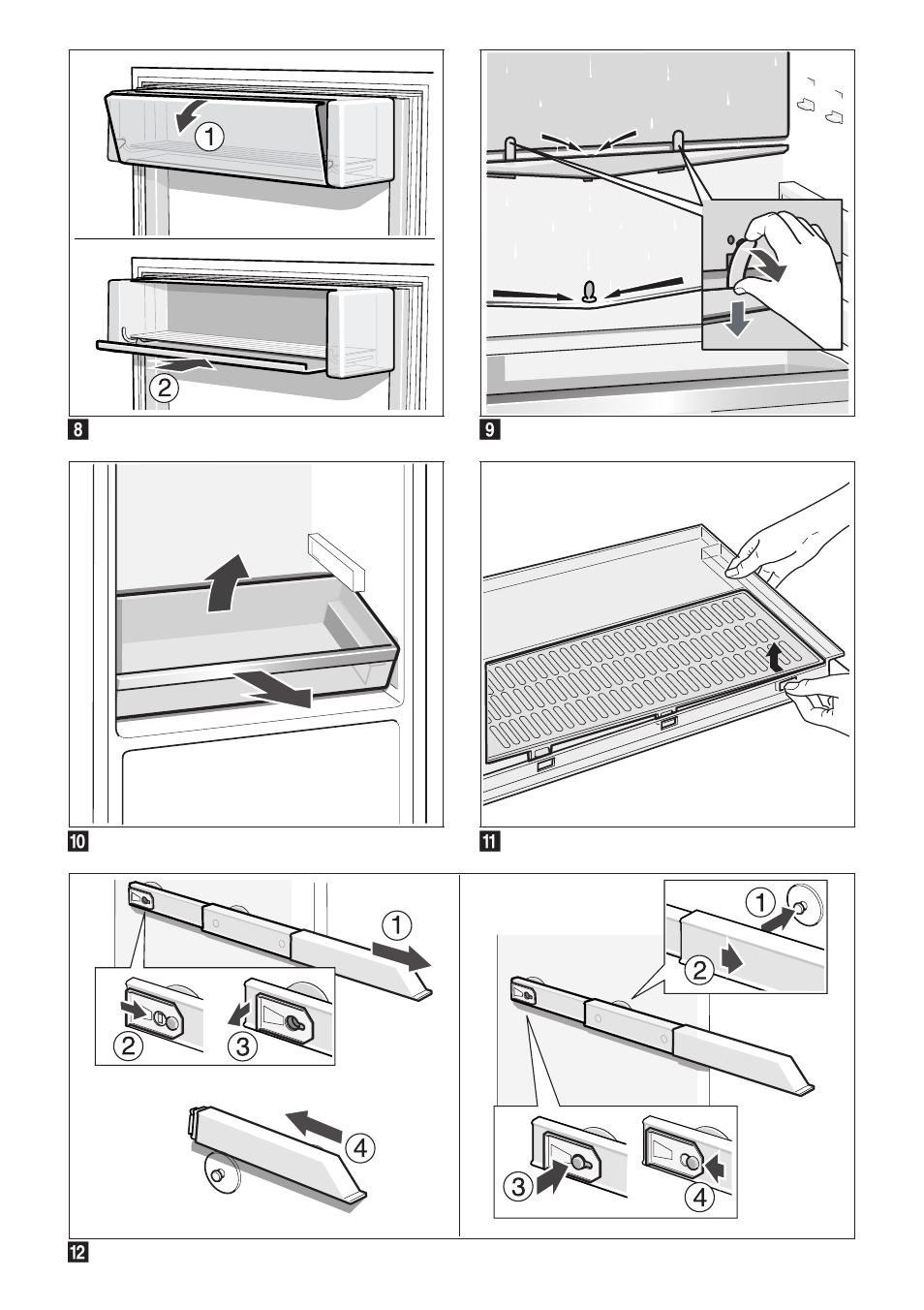 1
2
8
9
10
11
1
2
3
4
1
2
3
4
12